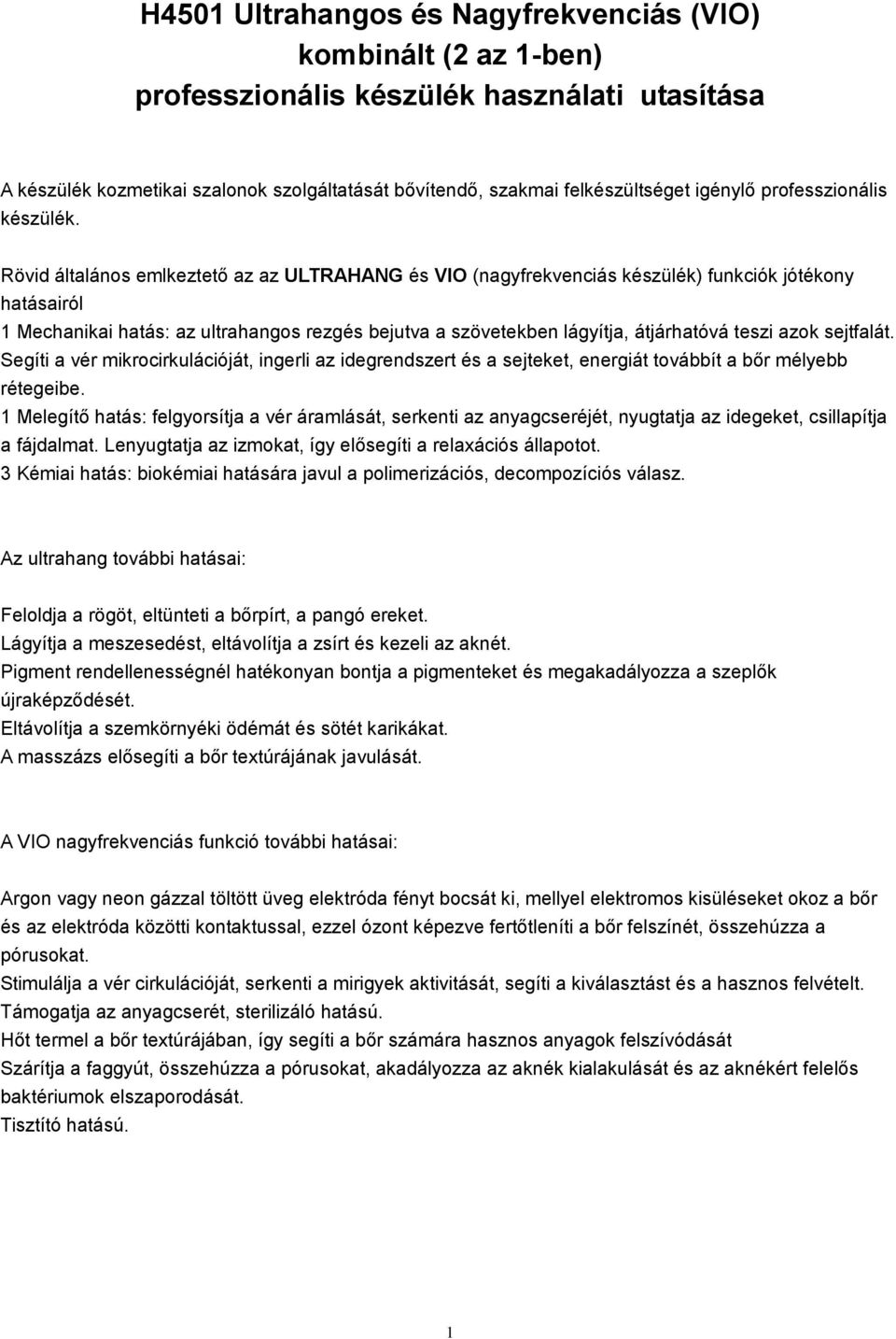 H4501 Ultrahangos és Nagyfrekvenciás (VIO) kombinált (2 az 1-ben) professzionális készülék használati utasítása

A készülék kozmetikai szalonok szolgáltatását bővítendő, szakmai felkészültséget igénylő professzionális készülék.

Rövid általános emlkeztető az az ULTRAHANG és VIO (nagyfrekvenciás készülék) funkciók jótékony hatásairól
1 Mechanikai hatás: az ultrahangos rezgés bejutva a szövetekben lágyítja, átjárhatóvá teszi azok sejtfalát. Segíti a vér mikrocirkulációját, ingerli az idegrendszert és a sejteket, energiát továbbít a bőr mélyebb rétegeibe.
1 Melegítő hatás: felgyorsítja a vér áramlását, serkenti az anyagcseréjét, nyugtatja az idegeket, csillapítja a fájdalmat. Lenyugtatja az izmokat, így elősegíti a relaxációs állapotot.
3 Kémiai hatás: biokémiai hatására javul a polimerizációs, decompozíciós válasz.

Az ultrahang további hatásai:

Feloldja a rögöt, eltünteti a bőrpírt, a pangó ereket.
Lágyítja a meszesedést, eltávolítja a zsírt és kezeli az aknét.
Pigment rendellenességnél hatékonyan bontja a pigmenteket és megakadályozza a szeplők újraképződését.
Eltávolítja a szemkörnyéki ödémát és sötét karikákat.
A masszázs elősegíti a bőr textúrájának javulását.

A VIO nagyfrekvenciás funkció további hatásai:

Argon vagy neon gázzal töltött üveg elektróda fényt bocsát ki, mellyel elektromos kisüléseket okoz a bőr és az elektróda közötti kontaktussal, ezzel ózont képezve fertőtleníti a bőr felszínét, összehúzza a pórusokat.
Stimulálja a vér cirkulációját, serkenti a mirigyek aktivitását, segíti a kiválasztást és a hasznos felvételt.
Támogatja az anyagcserét, sterilizáló hatású.
Hőt termel a bőr textúrájában, így segíti a bőr számára hasznos anyagok felszívódását
Szárítja a faggyút, összehúzza a pórusokat, akadályozza az aknék kialakulását és az aknékért felelős baktériumok elszaporodását.
Tisztító hatású.

1